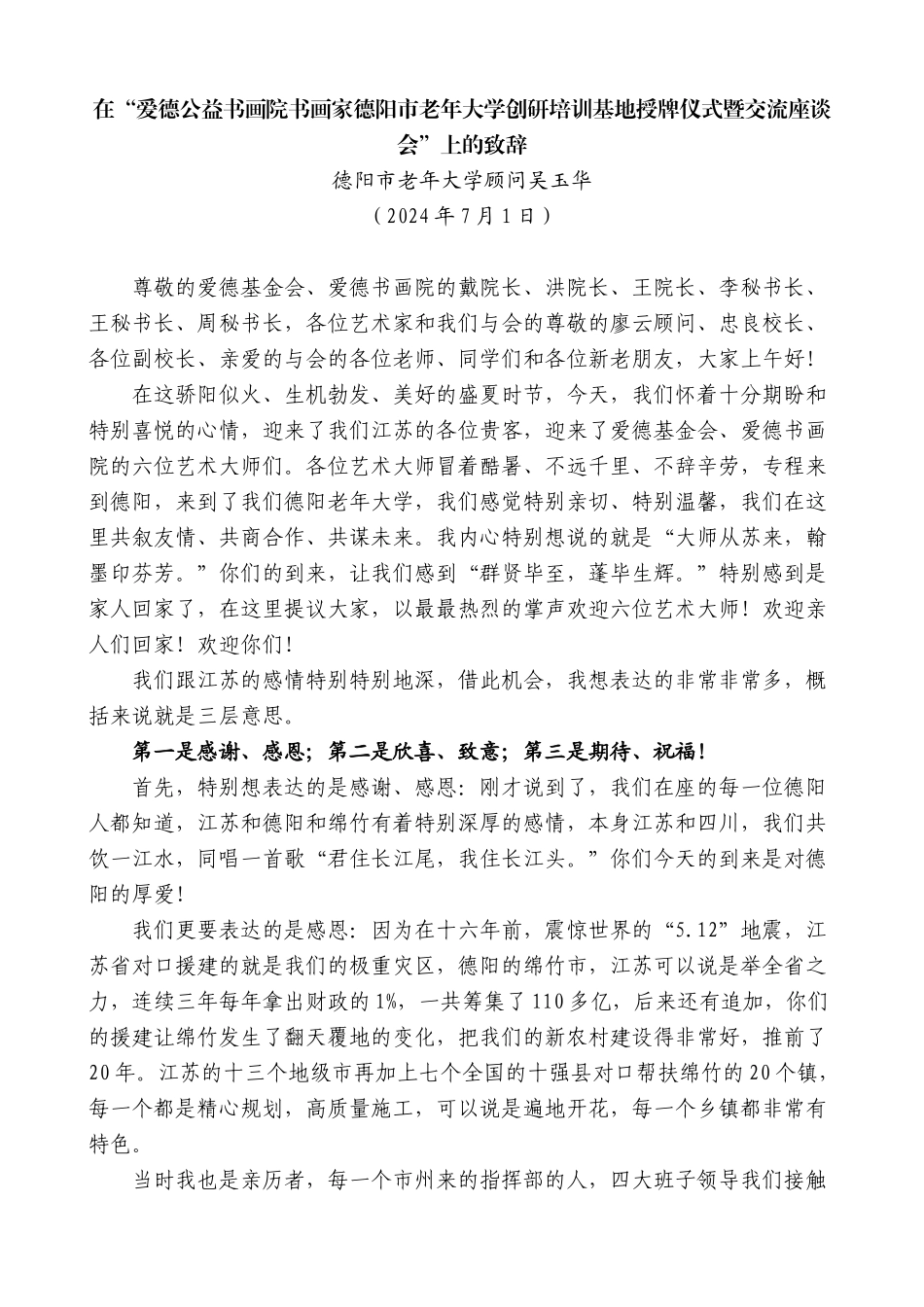 在“爱德公益书画院书画家德阳市老年大学创研培训基地授牌仪式暨交流座谈会”上的致辞

德阳市老年大学顾问吴玉华

（2024年7月1日）

尊敬的爱德基金会、爱德书画院的戴院长、洪院长、王院长、李秘书长、王秘书长、周秘书长，各位艺术家和我们与会的尊敬的廖云顾问、忠良校长、各位副校长、亲爱的与会的各位老师、同学们和各位新老朋友，大家上午好！

在这骄阳似火、生机勃发、美好的盛夏时节，今天，我们怀着十分期盼和特别喜悦的心情，迎来了我们江苏的各位贵客，迎来了爱德基金会、爱德书画院的六位艺术大师们。各位艺术大师冒着酷暑、不远千里、不辞辛劳，专程来到德阳，来到了我们德阳老年大学，我们感觉特别亲切、特别温馨，我们在这里共叙友情、共商合作、共谋未来。我内心特别想说的就是“大师从苏来，翰墨印芬芳。”你们的到来，让我们感到“群贤毕至，蓬毕生辉。”特别感到是家人回家了，在这里提议大家，以最最热烈的掌声欢迎六位艺术大师！欢迎亲人们回家！欢迎你们！

我们跟江苏的感情特别特别地深，借此机会，我想表达的非常非常多，概括来说就是三层意思。

第一是感谢、感恩；第二是欣喜、致意；第三是期待、祝福！

首先，特别想表达的是感谢、感恩：刚才说到了，我们在座的每一位德阳人都知道，江苏和德阳和绵竹有着特别深厚的感情，本身江苏和四川，我们共饮一江水，同唱一首歌“君住长江尾，我住长江头。”你们今天的到来是对德阳的厚爱！

我们更要表达的是感恩：因为在十六年前，震惊世界的“5.12”地震，江苏省对口援建的就是我们的极重灾区，德阳的绵竹市，江苏可以说是举全省之力，连续三年每年拿出财政的1%，一共筹集了110多亿，后来还有追加，你们的援建让绵竹发生了翻天覆地的变化，把我们的新农村建设得非常好，推前了20年。江苏的十三个地级市再加上七个全国的十强县对口帮扶绵竹的20个镇，每一个都是精心规划，高质量施工，可以说是遍地开花，每一个乡镇都非常有特色。

当时我也是亲历者，每一个市州来的指挥部的人，四大班子领导我们接触